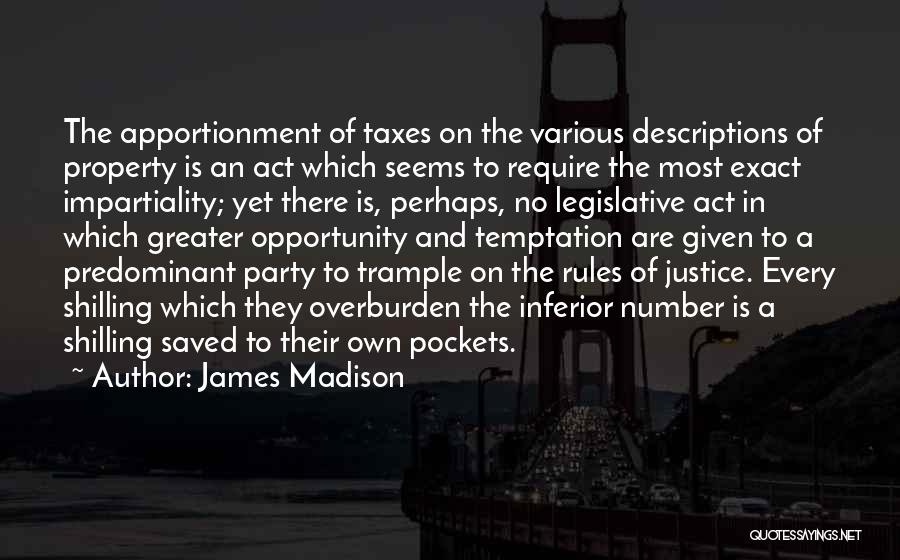 The apportionment of taxes on the various descriptions of property is an act which seems to require the most exact impartiality; yet there is, perhaps, no legislative act in which greater opportunity and temptation are given to a predominant party to trample on the rules of justice. Every shilling which they overburden the inferior number is a shilling saved to their own pockets.

~ Author: James Madison

QUOTESSAYINGS.NET